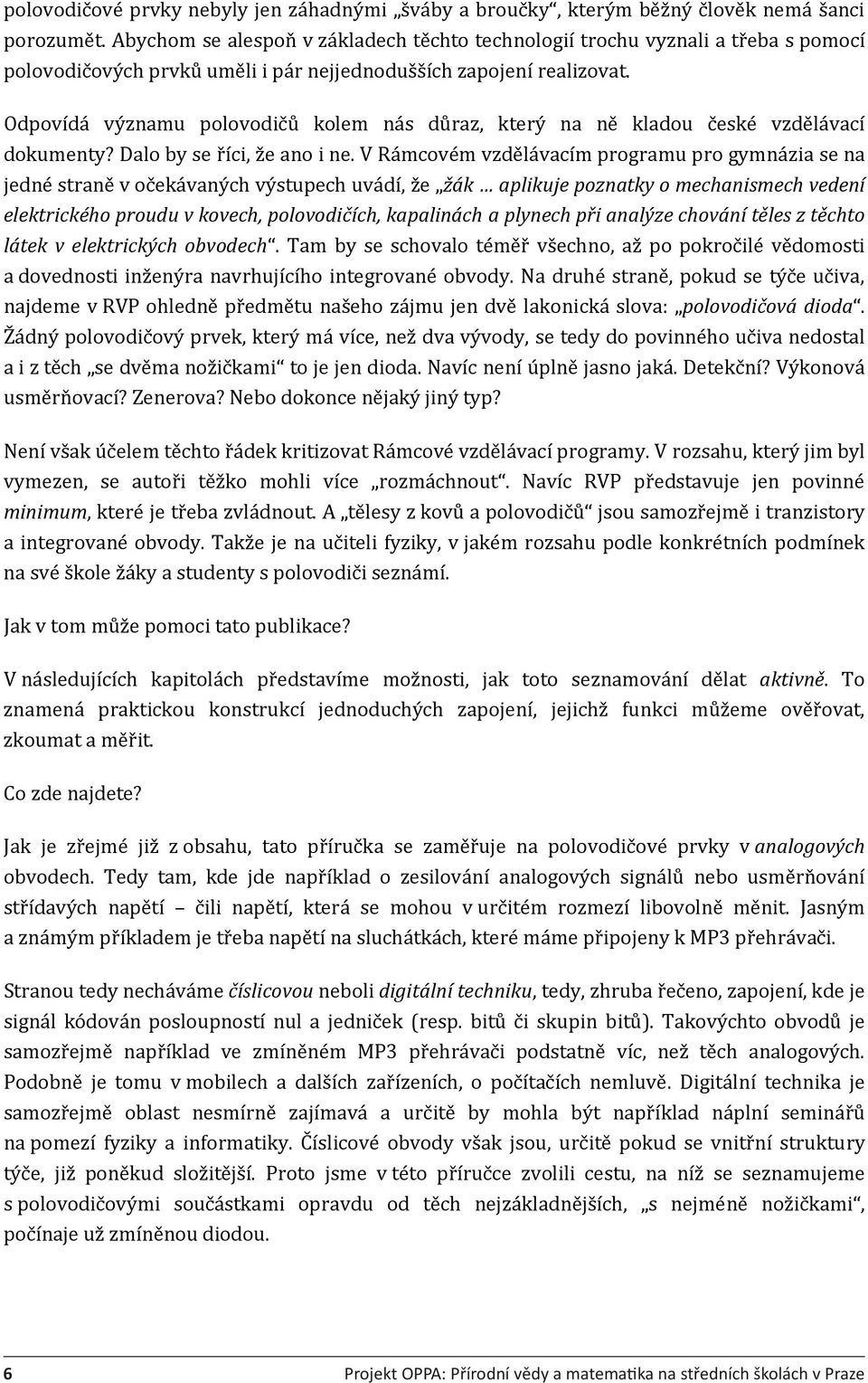 polovodičové prvky nebyly jen záhadnými „šváby a broučky“, kterým běžný člověk nemá šanci porozumět. Abychom se alespoň v základech těchto technologií trochu vyznali a třeba s pomocí polovodičových prvků uměli i pár nejjednodušších zapojení realizovat.

Odpovídá významu polovodičů kolem nás důraz, který na ně kladou české vzdělávací dokumenty? Dalo by se říci, že ano i ne. V Rámcovém vzdělávacím programu pro gymnázia se na jedné straně v očekávaných výstupech uvádí, že „žák … aplikuje poznatky o mechanismech vedení elektrického proudu v kovech, polovodičích, kapalinách a plynech při analýze chování těles z těchto látek v elektrických obvodech“. Tam by se schovalo téměř všechno, až po pokročilé vědomosti a dovednosti inženýra navrhujícího integrované obvody. Na druhé straně, pokud se týče učiva, najdeme v RVP ohledně předmětu našeho zájmu jen dvě lakonická slova: „polovodičová dioda“. Žádný polovodičový prvek, který má více, než dva vývody, se tedy do povinného učiva nedostal a i z těch „se dvěma nožičkami“ to je jen dioda. Navíc není úplně jasno jaká. Detekční? Výkonová usměrňovací? Zenerova? Nebo dokonce nějaký jiný typ?

Není však účelem těchto řádek kritizovat Rámcové vzdělávací programy. V rozsahu, který jim byl vymezen, se autoři těžko mohli více „rozmáchnout“. Navíc RVP představuje jen povinné minimum, které je třeba zvládnout. A „tělesy z kovů a polovodičů“ jsou samozřejmě i tranzistory a integrované obvody. Takže je na učiteli fyziky, v jakém rozsahu podle konkrétních podmínek na své škole žáky a studenty s polovodiči seznámí.

Jak v tom může pomoci tato publikace?

V následujících kapitolách představíme možnosti, jak toto seznamování dělat aktivně. To znamená praktickou konstrukcí jednoduchých zapojení, jejichž funkci můžeme ověřovat, zkoumat a měřit.

Co zde najdete?

Jak je zřejmé již z obsahu, tato příručka se zaměřuje na polovodičové prvky v analogových obvodech. Tedy tam, kde jde například o zesilování analogových signálů nebo usměrňování střídavých napětí – čili napětí, která se mohou v určitém rozmezí libovolně měnit. Jasným a známým příkladem je třeba napětí na sluchátkách, které máme připojeny k MP3 přehrávači.

Stranou tedy necháváme číslicovou neboli digitální techniku, tedy, zhruba řečeno, zapojení, kde je signál kódován posloupností nul a jedniček (resp. bitů či skupin bitů). Takovýchto obvodů je samozřejmě například ve zmíněném MP3 přehrávači podstatně víc, než těch analogových. Podobně je tomu v mobilech a dalších zařízeních, o počítačích nemluvě. Digitální technika je samozřejmě oblast nesmírně zajímavá a určitě by mohla být například náplní seminářů na pomezí fyziky a informatiky. Číslicové obvody však jsou, určitě pokud se vnitřní struktury týče, již poněkud složitější. Proto jsme v této příručce zvolili cestu, na níž se seznamujeme s polovodičovými součástkami opravdu od těch nejzákladnějších, „s nejméně nožičkami“, počínaje už zmíněnou diodou.

6 Projekt OPPA: Přírodní vědy a matematika na středních školách v Praze